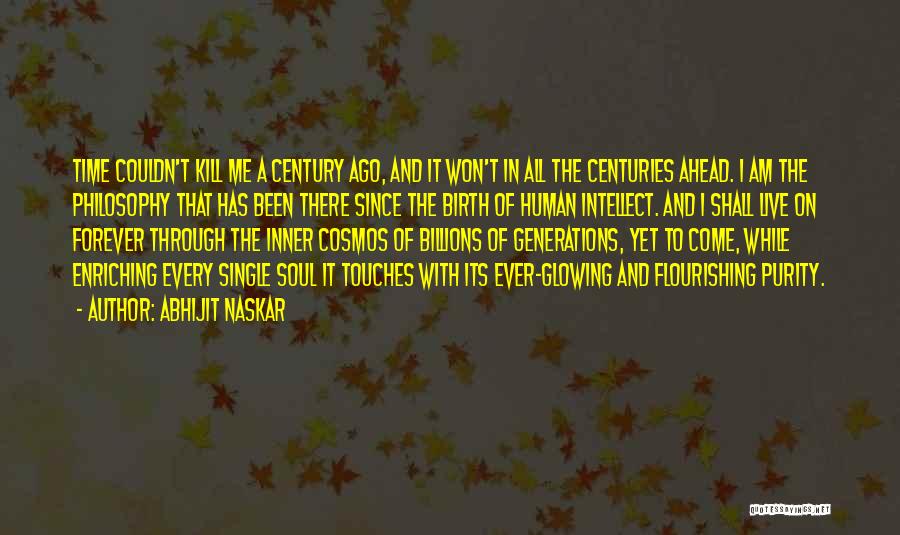 TIME COULDN'T KILL ME A CENTURY AGO, AND IT WON'T IN ALL THE CENTURIES AHEAD. I AM THE PHILOSOPHY THAT HAS BEEN THERE SINCE THE BIRTH OF HUMAN INTELLECT. AND I SHALL LIVE ON FOREVER THROUGH THE INNER COSMOS OF BILLIONS OF GENERATIONS, YET TO COME, WHILE ENRICHING EVERY SINGLE SOUL IT TOUCHES WITH ITS EVER-GLOWING AND FLOURISHING PURITY.

- AUTHOR: ABHIJIT NASKAR

QUOTESSAYINGS.NET